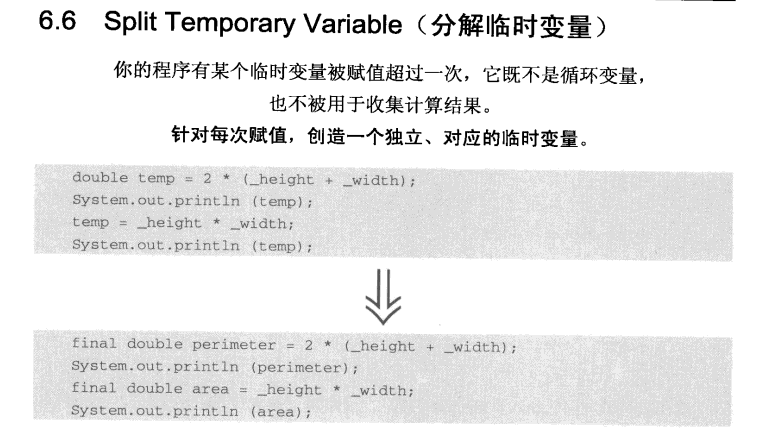 6.6 Split Temporary Variable（分解临时变量）

你的程序有某个临时变量被赋值超过一次，它既不是循环变量，也不被用于收集计算结果。

针对每次赋值，创造一个独立、对应的临时变量。

double temp = 2 * (_height + _width);
System.out.println (temp);
temp = _height * _width;
System.out.println (temp);

final double perimeter = 2 * (_height + _width);
System.out.println (perimeter);
final double area = _height * _width;
System.out.println (area);